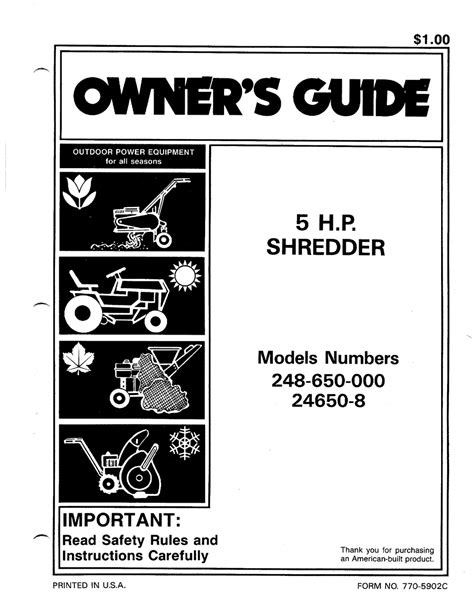 $1.00

OWNER'S GUIDE

OUTDOOR POWER EQUIPMENT
for all seasons

5 H.P.
SHREDDER

Models Numbers
248-650-000
24650-8

IMPORTANT:
Read Safety Rules and Instructions Carefully

Thank you for purchasing an American-built product.

PRINTED IN U.S.A.

FORM NO. 770-5902C